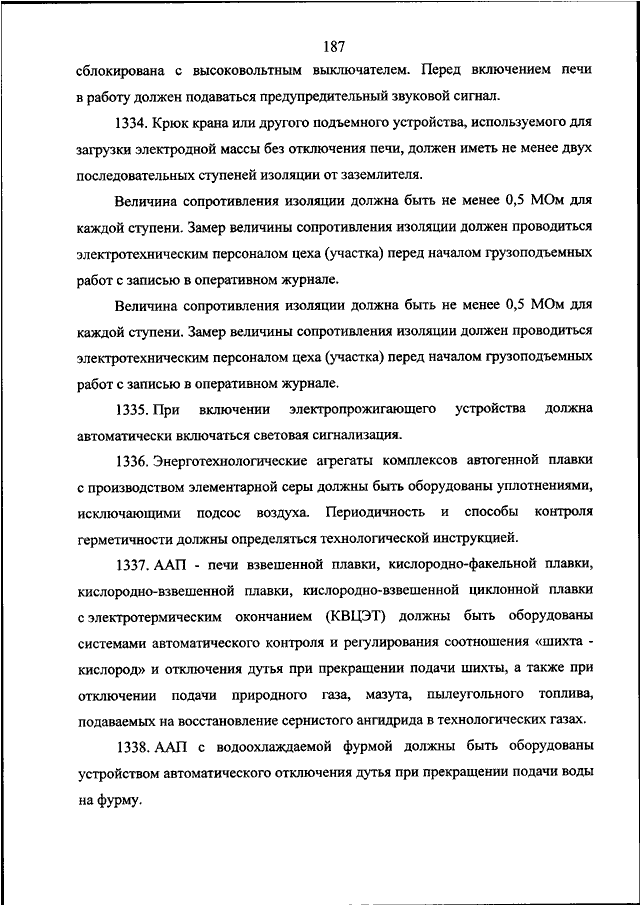 187

сблокирована с высоковольтным выключателем. Перед включением печи в работу должен подаваться предупредительный звуковой сигнал.

1334. Крюк крана или другого подъемного устройства, используемого для загрузки электродной массы без отключения печи, должен иметь не менее двух последовательных ступеней изоляции от заземлителя.

Величина сопротивления изоляции должна быть не менее 0,5 МОм для каждой ступени. Замер величины сопротивления изоляции должен проводиться электротехническим персоналом цеха (участка) перед началом грузоподъемных работ с записью в оперативном журнале.

Величина сопротивления изоляции должна быть не менее 0,5 МОм для каждой ступени. Замер величины сопротивления изоляции должен проводиться электротехническим персоналом цеха (участка) перед началом грузоподъемных работ с записью в оперативном журнале.

1335. При включении электропрожигающего устройства должна автоматически включаться световая сигнализация.

1336. Энерготехнологические агрегаты комплексов автогенной плавки с производством элементарной серы должны быть оборудованы уплотнениями, исключающими подсос воздуха. Периодичность и способы контроля герметичности должны определяться технологической инструкцией.

1337. ААП - печи взвешенной плавки, кислородно-факельной плавки, кислородно-взвешенной плавки, кислородно-взвешенной циклонной плавки с электротермическим окончанием (КВЦЭТ) должны быть оборудованы системами автоматического контроля и регулирования соотношения «шихта - кислород» и отключения дутья при прекращении подачи шихты, а также при отключении подачи природного газа, мазута, пылеугольного топлива, подаваемых на восстановление сернистого ангидрида в технологических газах.

1338. ААП с водоохлаждаемой фурмой должны быть оборудованы устройством автоматического отключения дутья при прекращении подачи воды на фурму.